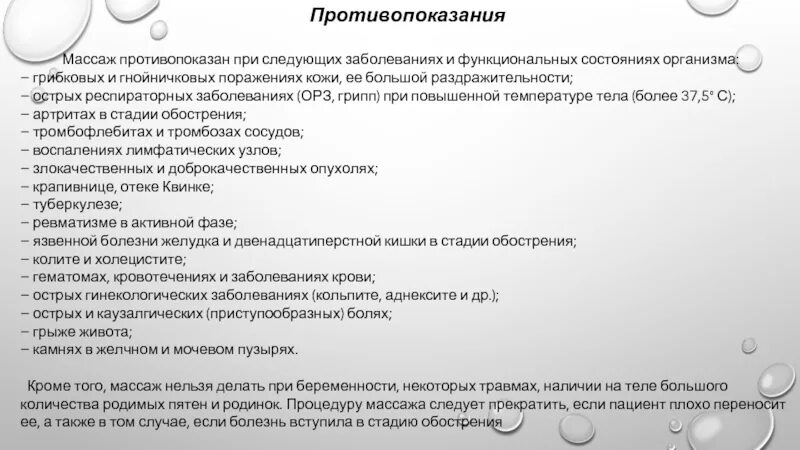 Противопоказания

Массаж противопоказан при следующих заболеваниях и функциональных состояниях организма:
– грибковых и гнойничковых поражениях кожи, ее большой раздражительности;
– острых респираторных заболеваниях (ОРЗ, грипп) при повышенной температуре тела (более 37,5° С);
– артритах в стадии обострения;
– тромбофлебитах и тромбозах сосудов;
– воспалениях лимфатических узлов;
– злокачественных и доброкачественных опухолях;
– крапивнице, отеке Квинке;
– туберкулезе;
– ревматизме в активной фазе;
– язвенной болезни желудка и двенадцатиперстной кишки в стадии обострения;
– колите и холецистите;
– гематомах, кровотечениях и заболеваниях крови;
– острых гинекологических заболеваниях (кольпите, аднексите и др.);
– острых и каузалгических (приступообразных) болях;
– грыже живота;
– камнях в желчном и мочевом пузырях.

Кроме того, массаж нельзя делать при беременности, некоторых травмах, наличии на теле большого количества родимых пятен и родинок. Процедуру массажа следует прекратить, если пациент плохо переносит ее, а также в том случае, если болезнь вступила в стадию обострения